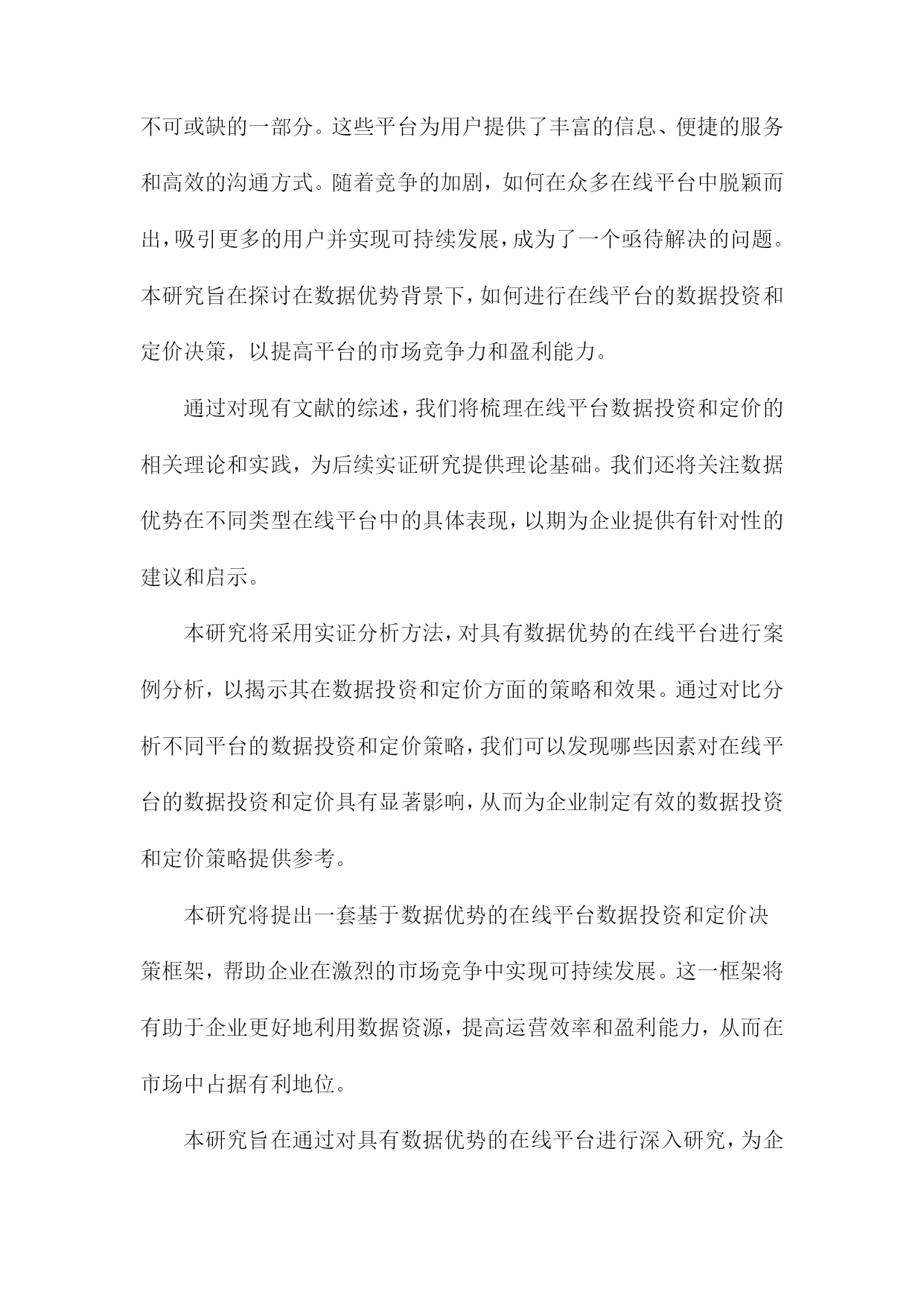 不可或缺的一部分。这些平台为用户提供了丰富的信息、便捷的服务和高效的沟通方式。随着竞争的加剧，如何在众多在线平台中脱颖而出，吸引更多的用户并实现可持续发展，成为了一个亟待解决的问题。本研究旨在探讨在数据优势背景下，如何进行在线平台的数据投资和定价决策，以提高平台的市场竞争力和盈利能力。

通过对现有文献的综述，我们将梳理在线平台数据投资和定价的相关理论和实践，为后续实证研究提供理论基础。我们还将关注数据优势在不同类型在线平台中的具体表现，以期为企业提供有针对性的建议和启示。

本研究将采用实证分析方法，对具有数据优势的在线平台进行案例分析，以揭示其在数据投资和定价方面的策略和效果。通过对比分析不同平台的数据投资和定价策略，我们可以发现哪些因素对在线平台的数据投资和定价具有显著影响，从而为企业制定有效的数据投资和定价策略提供参考。

本研究将提出一套基于数据优势的在线平台数据投资和定价决策框架，帮助企业在激烈的市场竞争中实现可持续发展。这一框架将有助于企业更好地利用数据资源，提高运营效率和盈利能力，从而在市场中占据有利地位。

本研究旨在通过对具有数据优势的在线平台进行深入研究，为企